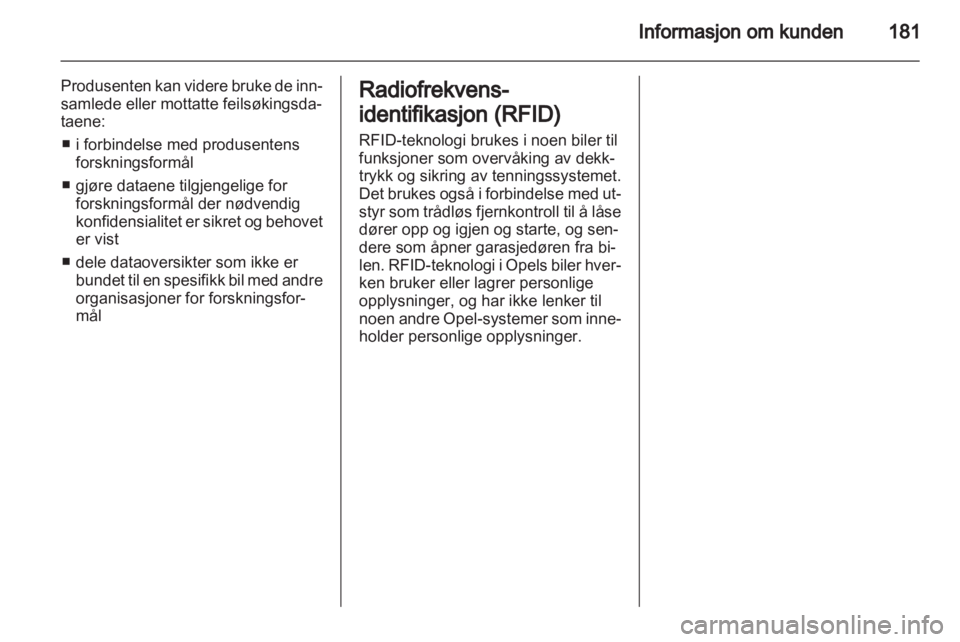 Informasjon om kunden 181

Produsenten kan videre bruke de innsamlede eller mottatte feilsøkingsdataene:

■ i forbindelse med produsentens forskningsformål

■ gjøre dataene tilgjengelige for forskningsformål der nødvendig konfidensialitet er sikret og behovet er vist

■ dele dataoversikter som ikke er bundet til en spesifikk bil med andre organisasjoner for forskningsformål

Radiofrekvens-identifikasjon (RFID)

RFID-teknologi brukes i noen biler til funksjoner som overvåking av dekktrykk og sikring av tenningssystemet. Det brukes også i forbindelse med utstyr som trådløs fjernkontroll til å låse dører opp og igjen og starte, og sendere som åpner garasjedøren fra bilen. RFID-teknologi i Opels biler hverken bruker eller lagrer personlige opplysninger, og har ikke lenker til noen andre Opel-systemer som inneholder personlige opplysninger.

carmanualsonline.info